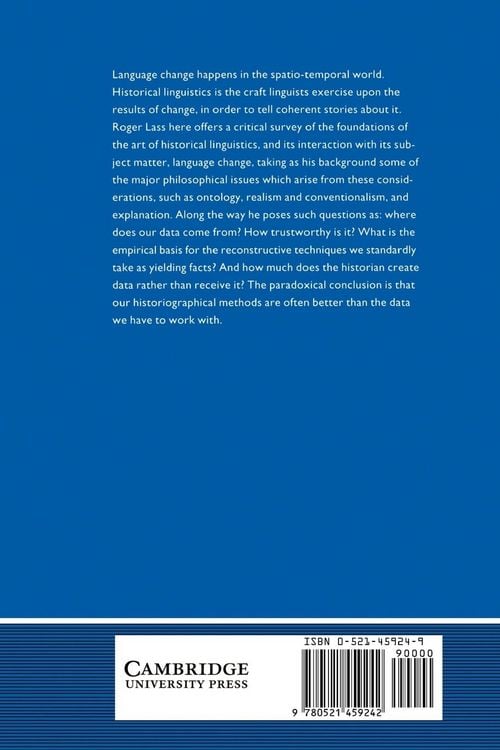 Language change happens in the spatio-temporal world. Historical linguistics is the craft linguists exercise upon the results of change, in order to tell coherent stories about it. Roger Lass here offers a critical survey of the foundations of the art of historical linguistics, and its interaction with its subject matter, language change, taking as his background some of the major philosophical issues which arise from these considerations, such as ontology, realism and conventionalism, and explanation. Along the way he poses such questions as: where does our data come from? How trustworthy is it? What is the empirical basis for the reconstructive techniques we standardly take as yielding facts? And how much does the historian create data rather than receive it? The paradoxical conclusion is that our historiographical methods are often better than the data we have to work with.

CAMBRIDGE
UNIVERSITY PRESS

ISBN 0-521-45924-9

90000

9 780521 459242